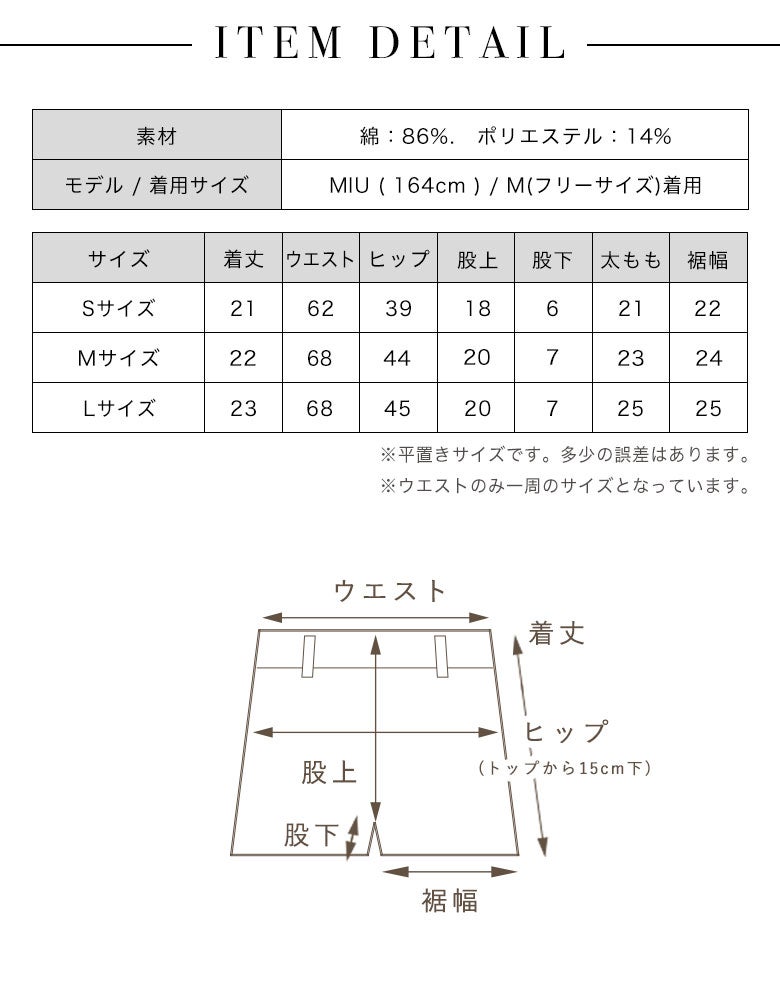 ITEM DETAIL

| 素材 | 綿：86%.　ポリエステル：14% |
|---|---|
| モデル / 着用サイズ | MIU ( 164cm ) / M(フリーサイズ)着用 |

| サイズ | 着丈 | ウエスト | ヒップ | 股上 | 股下 | 太もも | 裾幅 |
|---|---|---|---|---|---|---|---|
| Sサイズ | 21 | 62 | 39 | 18 | 6 | 21 | 22 |
| Mサイズ | 22 | 68 | 44 | 20 | 7 | 23 | 24 |
| Lサイズ | 23 | 68 | 45 | 20 | 7 | 25 | 25 |

※平置きサイズです。多少の誤差はあります。
※ウエストのみ一周のサイズとなっています。

ウエスト
着丈
ヒップ
(トップから15cm下)
股上
股下
裾幅